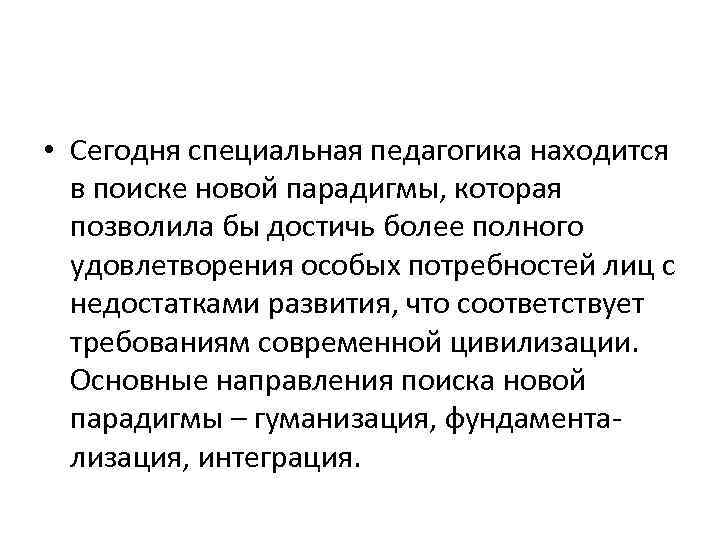 • Сегодня специальная педагогика находится в поиске новой парадигмы, которая позволила бы достичь более полного удовлетворения особых потребностей лиц с недостатками развития, что соответствует требованиям современной цивилизации. Основные направления поиска новой парадигмы – гуманизация, фундаментализация, интеграция.